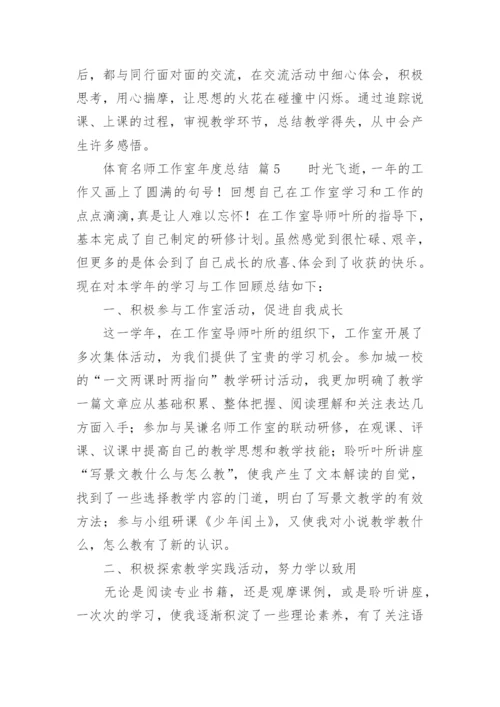 后，都与同行面对面的交流，在交流活动中细心体会，积极思考，用心揣摩，让思想的火花在碰撞中闪烁。通过追踪说课、上课的过程，审视教学环节，总结教学得失，从中会产生许多感悟。

体育名师工作室年度总结 篇5　　时光飞逝，一年的工作又画上了圆满的句号！回想自己在工作室学习和工作的点点滴滴，真是让人难以忘怀！在工作室导师叶所的指导下，基本完成了自己制定的研修计划。虽然感觉到很忙碌、艰辛，但更多的是体会到了自己成长的欣喜、体会到了收获的快乐。现在对本学年的学习与工作回顾总结如下：

一、积极参与工作室活动，促进自我成长

这一学年，在工作室导师叶所的组织下，工作室开展了多次集体活动，为我们提供了宝贵的学习机会。参加城一校的“一文两课时两指向”教学研讨活动，我更加明确了教学一篇文章应从基础积累、整体把握、阅读理解和关注表达几方面入手；参加与吴谦名师工作室的联动研修，在观课、评课、议课中提高自己的教学思想和教学技能；聆听叶所讲座“写景文教什么与怎么教”，使我产生了文本解读的自觉，找到了一些选择教学内容的门道，明白了写景文教学的有效方法；参与小组研课《少年闰土》，又使我对小说教学教什么，怎么教有了新的认识。

二、积极探索教学实践活动，努力学以致用

无论是阅读专业书籍，还是观摩课例，或是聆听讲座，一次次的学习，使我逐渐积淀了一些理论素养，有了关注语